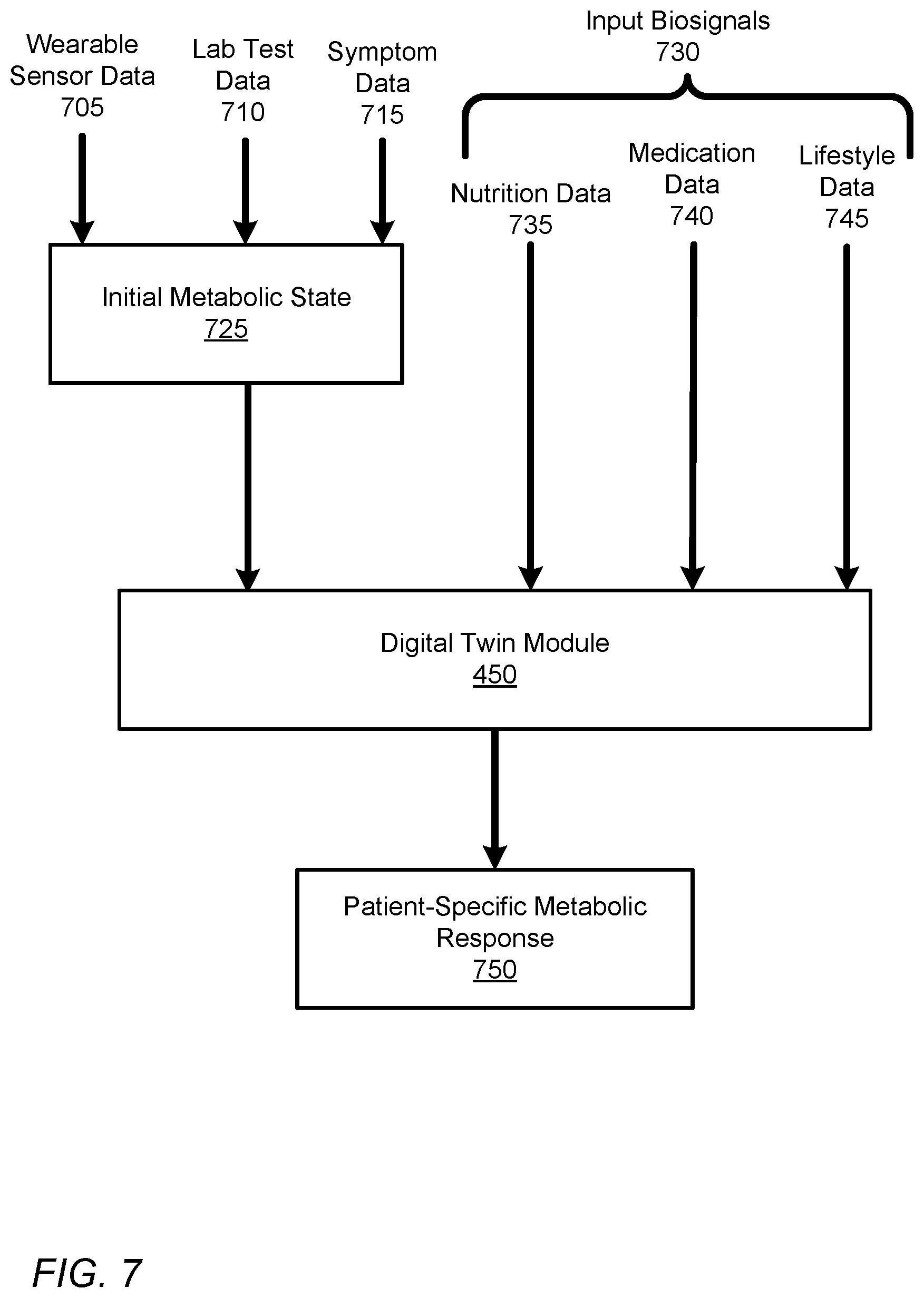 Wearable Sensor Data 705

Lab Test Data 710

Symptom Data 715

Input Biosignals 730

Nutrition Data 735

Medication Data 740

Lifestyle Data 745

Initial Metabolic State 725

Digital Twin Module 450

Patient-Specific Metabolic Response 750

FIG. 7